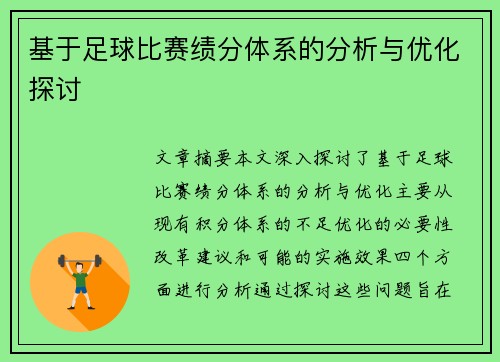 基于足球比赛绩分体系的分析与优化探讨

文章摘要本文深入探讨了基于足球比赛绩分体系的分析与优化主要从现有积分体系的不足优化的必要性改革建议和可能的实施效果四个方面进行分析通过探讨这些问题旨在